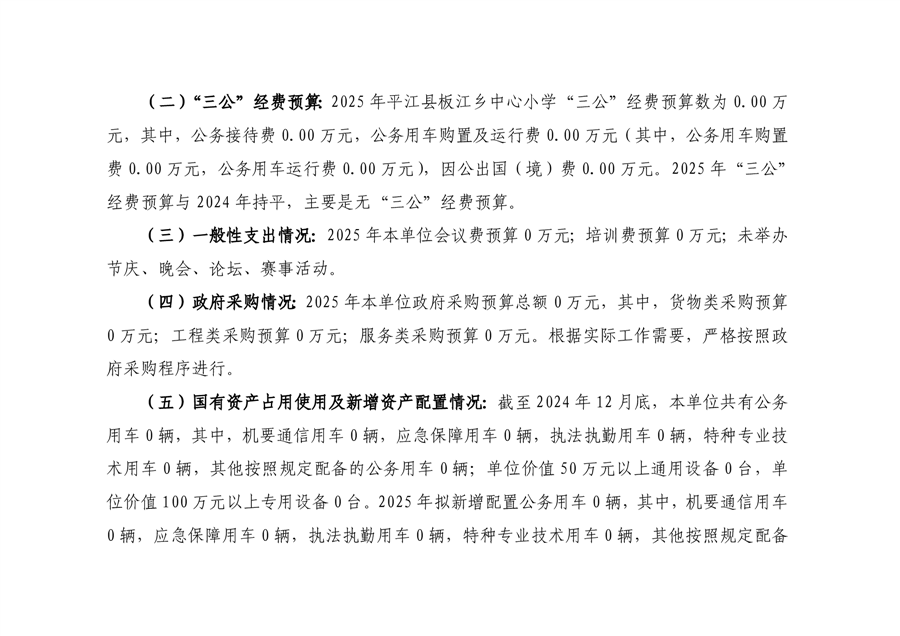 （二）“三公”经费预算：2025年平江县板江乡中心小学“三公”经费预算数为0.00万元，其中，公务接待费0.00万元，公务用车购置及运行费0.00万元（其中，公务用车购置费0.00万元，公务用车运行费0.00万元），因公出国（境）费0.00万元。2025年“三公”经费预算与2024年持平，主要是无“三公”经费预算。

（三）一般性支出情况：2025年本单位会议费预算0万元；培训费预算0万元；未举办节庆、晚会、论坛、赛事活动。

（四）政府采购情况：2025年本单位政府采购预算总额0万元，其中，货物类采购预算0万元；工程类采购预算0万元；服务类采购预算0万元。根据实际工作需要，严格按照政府采购程序进行。

（五）国有资产占用使用及新增资产配置情况：截至2024年12月底，本单位共有公务用车0辆，其中，机要通信用车0辆，应急保障用车0辆，执法执勤用车0辆，特种专业技术用车0辆，其他按照规定配备的公务用车0辆；单位价值50万元以上通用设备0台，单位价值100万元以上专用设备0台。2025年拟新增配置公务用车0辆，其中，机要通信用车0辆，应急保障用车0辆，执法执勤用车0辆，特种专业技术用车0辆，其他按照规定配备